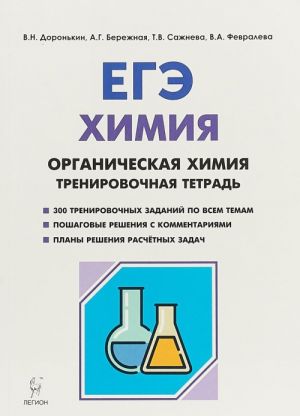 В.Н. Доронькин, А.Г. Бережная, Т.В. Сажнева, В.А. Февралева

ЕГЭ
ХИМИЯ

ОРГАНИЧЕСКАЯ ХИМИЯ
ТРЕНИРОВОЧНАЯ ТЕТРАДЬ

300 ТРЕНИРОВОЧНЫХ ЗАДАНИЙ ПО ВСЕМ ТЕМАМ
ПОШАГОВЫЕ РЕШЕНИЯ С КОММЕНТАРИЯМИ
ПЛАНЫ РЕШЕНИЯ РАСЧЁТНЫХ ЗАДАЧ

ЛЕГИОН